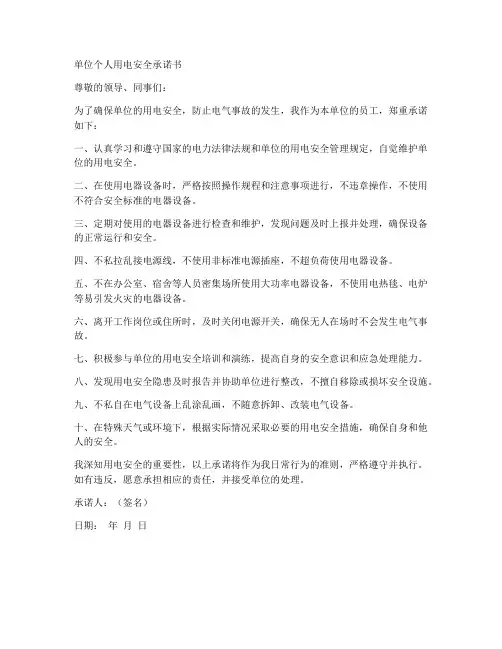 单位个人用电安全承诺书

尊敬的领导、同事们：

为了确保单位的用电安全，防止电气事故的发生，我作为本单位的员工，郑重承诺如下：

一、认真学习和遵守国家的电力法律法规和单位的用电安全管理规定，自觉维护单位的用电安全。

二、在使用电器设备时，严格按照操作规程和注意事项进行，不违章操作，不使用不符合安全标准的电器设备。

三、定期对使用的电器设备进行检查和维护，发现问题及时上报并处理，确保设备的正常运行和安全。

四、不私拉乱接电源线，不使用非标准电源插座，不超负荷使用电器设备。

五、不在办公室、宿舍等人员密集场所使用大功率电器设备，不使用电热毯、电炉等易引发火灾的电器设备。

六、离开工作岗位或住所时，及时关闭电源开关，确保无人在场时不会发生电气事故。

七、积极参与单位的用电安全培训和演练，提高自身的安全意识和应急处理能力。

八、发现用电安全隐患及时报告并协助单位进行整改，不擅自移除或损坏安全设施。

九、不私自在电气设备上乱涂乱画，不随意拆卸、改装电气设备。

十、在特殊天气或环境下，根据实际情况采取必要的用电安全措施，确保自身和他人的安全。

我深知用电安全的重要性，以上承诺将作为我日常行为的准则，严格遵守并执行。如有违反，愿意承担相应的责任，并接受单位的处理。

承诺人：（签名）

日期： 年 月 日